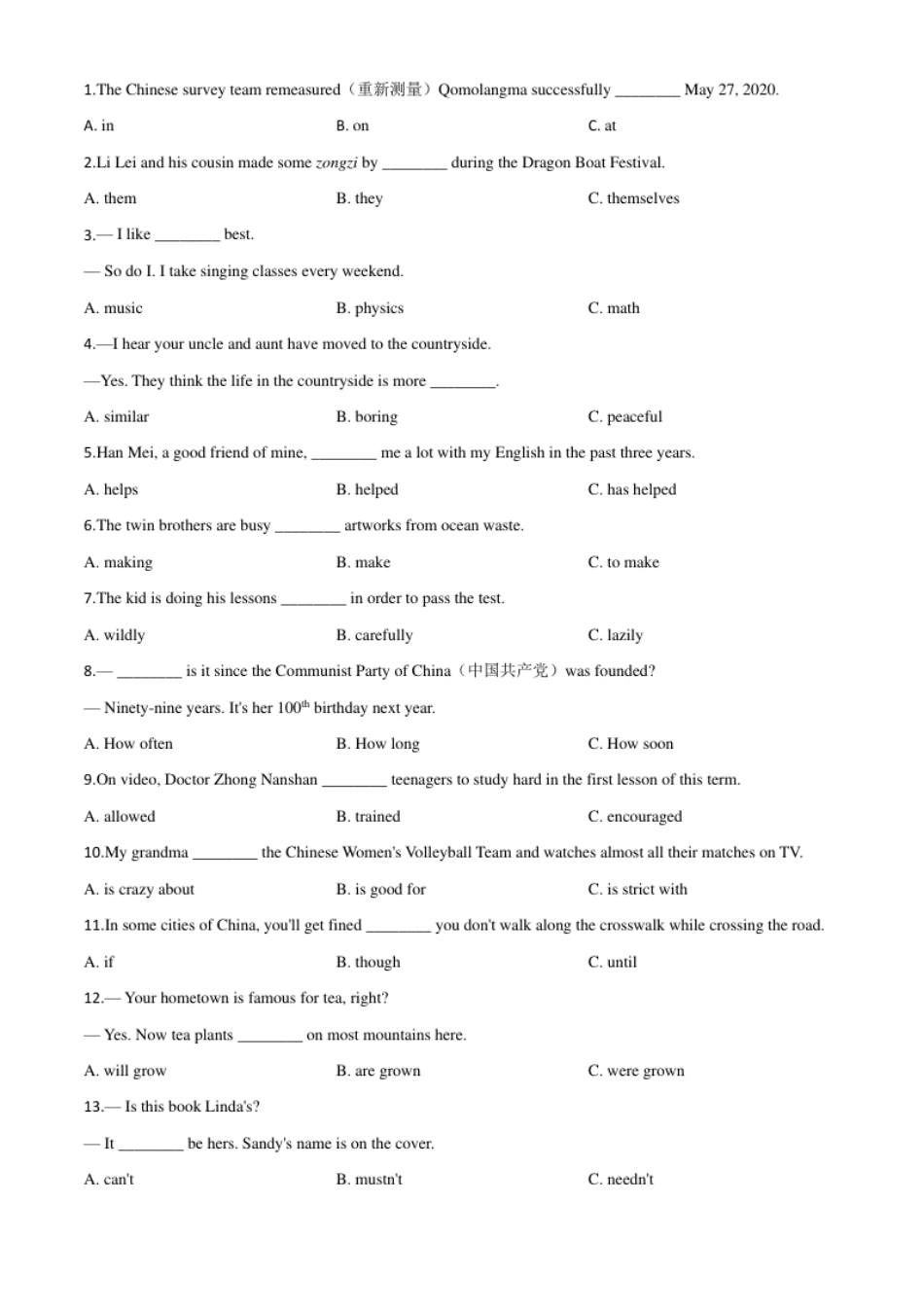 1.The Chinese survey team remeasured（重新测量）Qomolangma successfully ________ May 27, 2020.

A. in

B. on

C. at

2.Li Lei and his cousin made some zongzi by ________ during the Dragon Boat Festival.

A. them

B. they

C. themselves

3.— I like ________ best.

— So do I. I take singing classes every weekend.

A. music

B. physics

C. math

4.—I hear your uncle and aunt have moved to the countryside.

—Yes. They think the life in the countryside is more ________.

A. similar

B. boring

C. peaceful

5.Han Mei, a good friend of mine, ________ me a lot with my English in the past three years.

A. helps

B. helped

C. has helped

6.The twin brothers are busy ________ artworks from ocean waste.

A. making

B. make

C. to make

7.The kid is doing his lessons ________ in order to pass the test.

A. wildly

B. carefully

C. lazily

8.— ________ is it since the Communist Party of China（中国共产党）was founded?

— Ninety-nine years. It's her $100^{th}$ birthday next year.

A. How often

B. How long

C. How soon

9.On video, Doctor Zhong Nanshan ________ teenagers to study hard in the first lesson of this term.

A. allowed

B. trained

C. encouraged

10.My grandma ________ the Chinese Women's Volleyball Team and watches almost all their matches on TV.

A. is crazy about

B. is good for

C. is strict with

11.In some cities of China, you'll get fined ________ you don't walk along the crosswalk while crossing the road.

A. if

B. though

C. until

12.— Your hometown is famous for tea, right?

— Yes. Now tea plants ________ on most mountains here.

A. will grow

B. are grown

C. were grown

13.— Is this book Linda's?

— It ________ be hers. Sandy's name is on the cover.

A. can't

B. mustn't

C. needn't